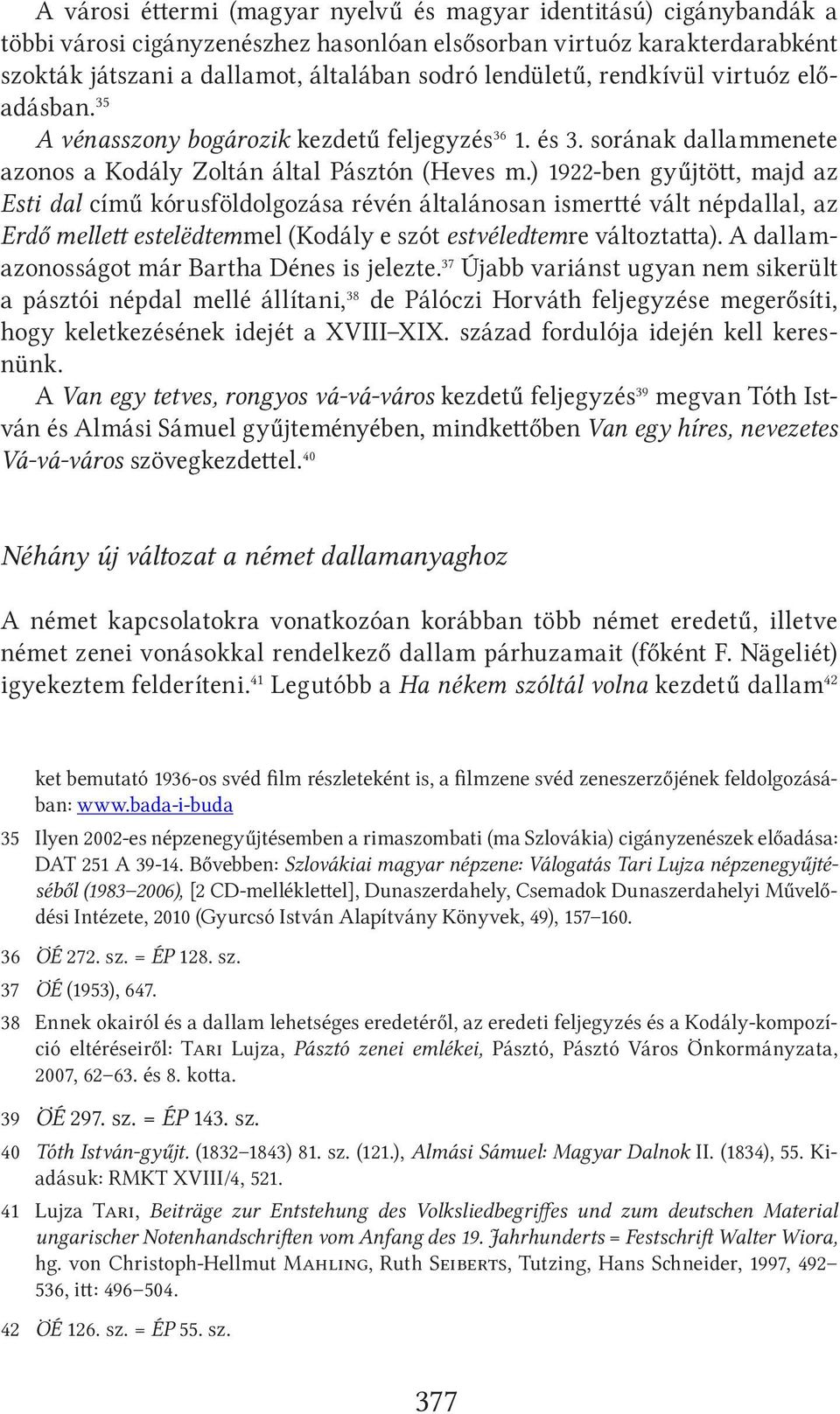 A városi éttermi (magyar nyelvű és magyar identitású) cigánybandák a többi városi cigányzenészhez hasonlóan elsősorban virtuóz karakterdarabként szokták játszani a dallamot, általában sodró lendületű, rendkívül virtuóz előadásban.$^{35}$

A vénasszony bogározik kezdetű feljegyzés$^{36}$ 1. és 3. sorának dallammenete azonos a Kodály Zoltán által Pásztón (Heves m.) 1922-ben gyűjtött, majd az Esti dal című kórusföldolgozása révén általánosan ismertté vált népdallal, az Erdő mellett estelëdtemmel (Kodály e szót estvéledtemre változtatta). A dallamazonosságot már Bartha Dénes is jelezte.$^{37}$ Újabb variánst ugyan nem sikerült a pásztói népdal mellé állítani,$^{38}$ de Pálóczi Horváth feljegyzése megerősíti, hogy keletkezésének idejét a XVIII–XIX. század fordulója idején kell keresnünk.

A Van egy tetves, rongyos vá-vá-város kezdetű feljegyzés$^{39}$ megvan Tóth István és Almási Sámuel gyűjteményében, mindkettőben Van egy híres, nevezetes Vá-vá-város szövegkezdettel.$^{40}$

Néhány új változat a német dallamanyaghoz

A német kapcsolatokra vonatkozóan korábban több német eredetű, illetve német zenei vonásokkal rendelkező dallam párhuzamait (főként F. Nägeliét) igyekeztem felderíteni.$^{41}$ Legutóbb a Ha nékem szóltál volna kezdetű dallam$^{42}$

ket bemutató 1936-os svéd film részleteként is, a filmzene svéd zeneszerzőjének feldolgozásában: www.bada-i-buda

35 Ilyen 2002-es népzenegyűjtésemben a rimaszombati (ma Szlovákia) cigányzenészek előadása: DAT 251 A 39-14. Bővebben: Szlovákiai magyar népzene: Válogatás Tari Lujza népzenegyűjtéséből (1983–2006), [2 CD-melléklettel], Dunaszerdahely, Csemadok Dunaszerdahelyi Művelődési Intézete, 2010 (Gyurcsó István Alapítvány Könyvek, 49), 157–160.

36 ÖÉ 272. sz. = ÉP 128. sz.

37 ÖÉ (1953), 647.

38 Ennek okairól és a dallam lehetséges eredetéről, az eredeti feljegyzés és a Kodály-kompozíció eltéréseiről: Tari Lujza, Pásztó zenei emlékei, Pásztó, Pásztó Város Önkormányzata, 2007, 62–63. és 8. kotta.

39 ÖÉ 297. sz. = ÉP 143. sz.

40 Tóth István-gyűjt. (1832–1843) 81. sz. (121.), Almási Sámuel: Magyar Dalnok II. (1834), 55. Kiadásuk: RMKT XVIII/4, 521.

41 Lujza Tari, Beiträge zur Entstehung des Volksliedbegriffes und zum deutschen Material ungarischer Notenhandschriften vom Anfang des 19. Jahrhunderts = Festschrift Walter Wiora, hg. von Christoph-Hellmut Mahling, Ruth Seiberts, Tutzing, Hans Schneider, 1997, 492–536, itt: 496–504.

42 ÖÉ 126. sz. = ÉP 55. sz.

377